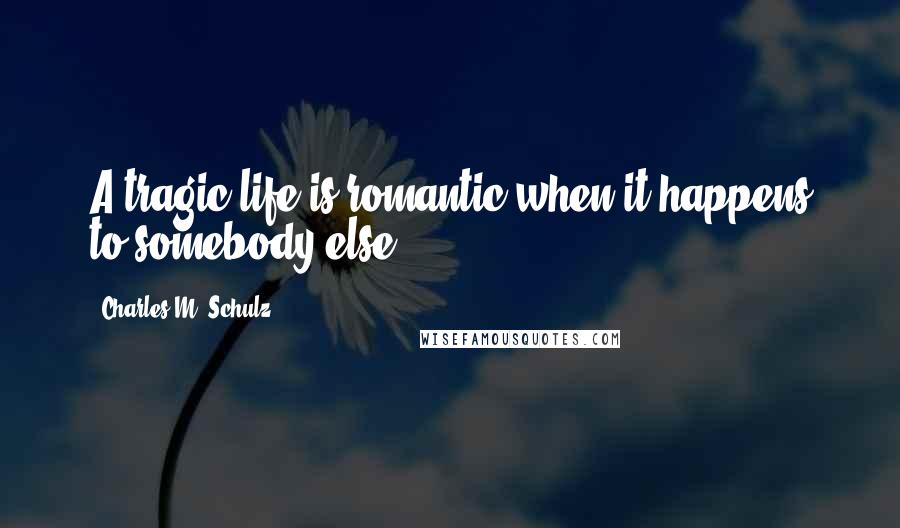 A tragic life is romantic when it happens to somebody else.

Charles M. Schulz

WISEFAMOUSQUOTES.COM